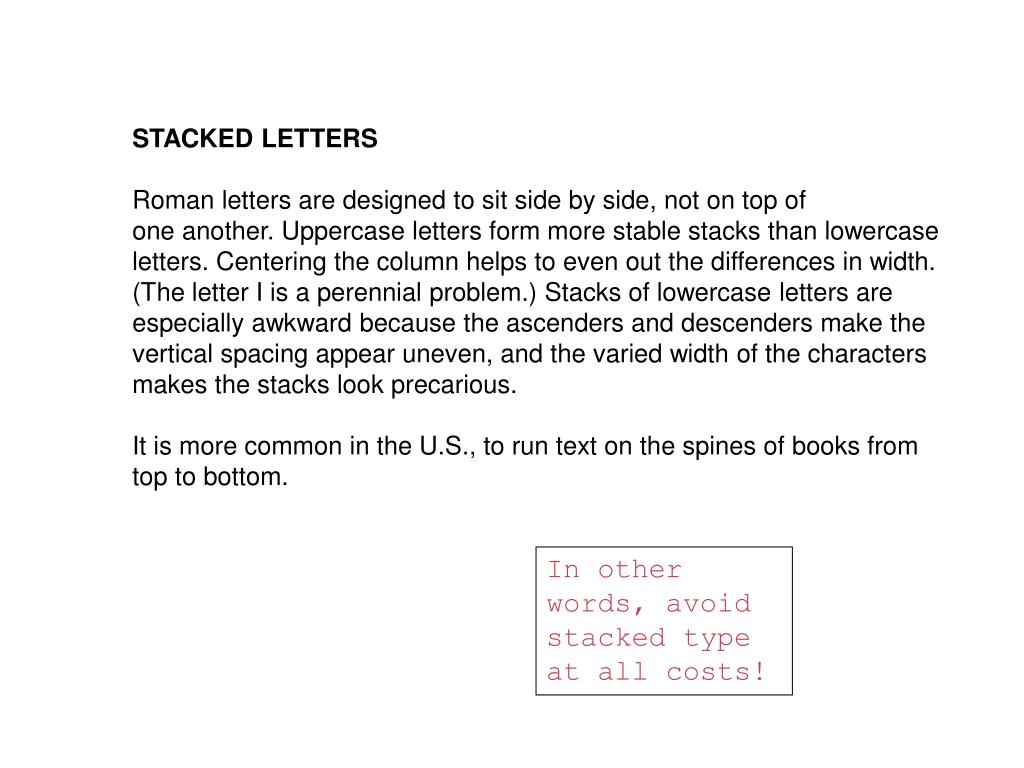 STACKED LETTERS

Roman letters are designed to sit side by side, not on top of one another. Uppercase letters form more stable stacks than lowercase letters. Centering the column helps to even out the differences in width. (The letter I is a perennial problem.) Stacks of lowercase letters are especially awkward because the ascenders and descenders make the vertical spacing appear uneven, and the varied width of the characters makes the stacks look precarious.

It is more common in the U.S., to run text on the spines of books from top to bottom.

In other words, avoid stacked type at all costs!